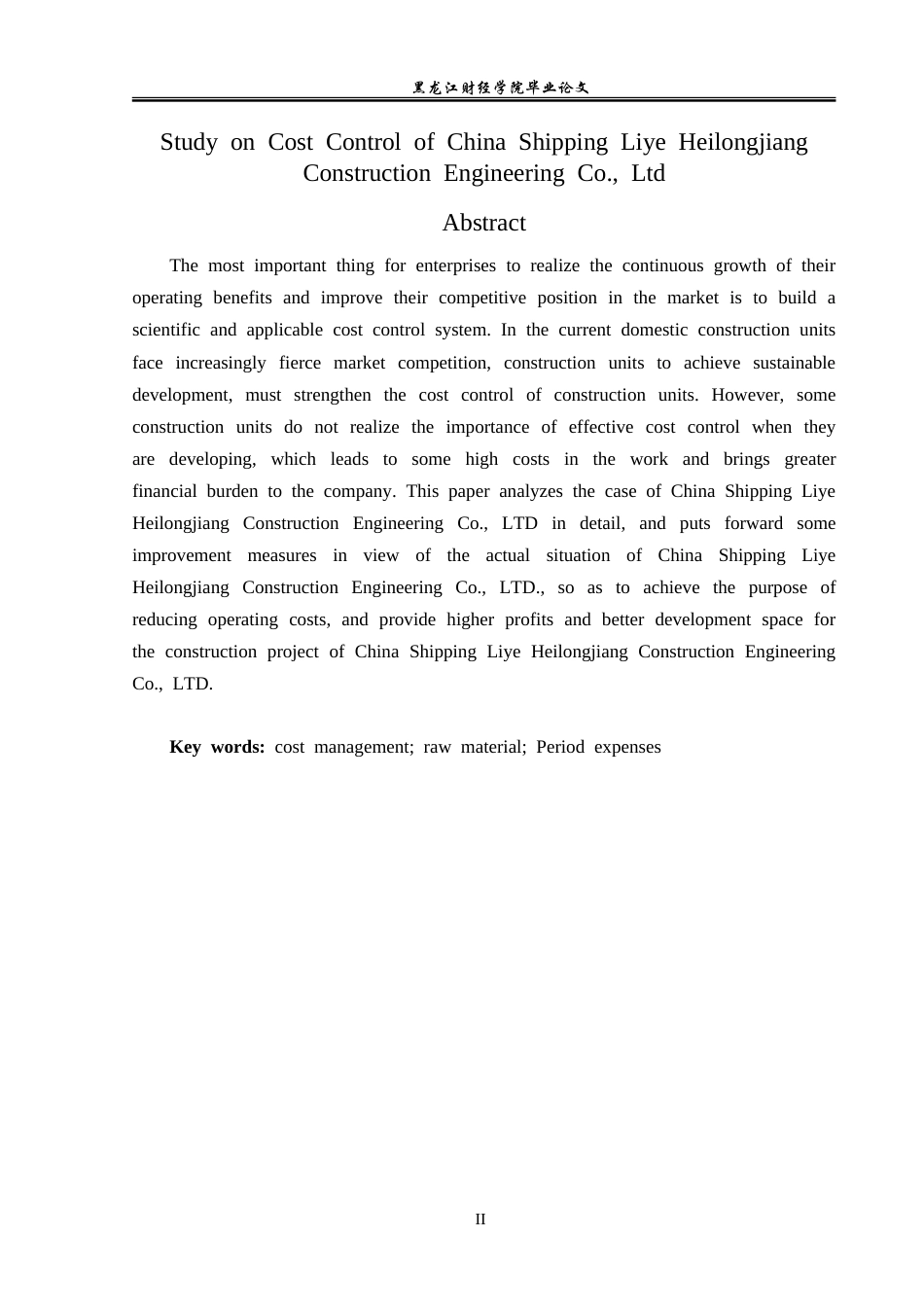 黑龙江财经学院毕业论文

Study on Cost Control of China Shipping Liye Heilongjiang Construction Engineering Co., Ltd

Abstract

The most important thing for enterprises to realize the continuous growth of their operating benefits and improve their competitive position in the market is to build a scientific and applicable cost control system. In the current domestic construction units face increasingly fierce market competition, construction units to achieve sustainable development, must strengthen the cost control of construction units. However, some construction units do not realize the importance of effective cost control when they are developing, which leads to some high costs in the work and brings greater financial burden to the company. This paper analyzes the case of China Shipping Liye Heilongjiang Construction Engineering Co., LTD in detail, and puts forward some improvement measures in view of the actual situation of China Shipping Liye Heilongjiang Construction Engineering Co., LTD., so as to achieve the purpose of reducing operating costs, and provide higher profits and better development space for the construction project of China Shipping Liye Heilongjiang Construction Engineering Co., LTD.

Key words: cost management; raw material; Period expenses

II